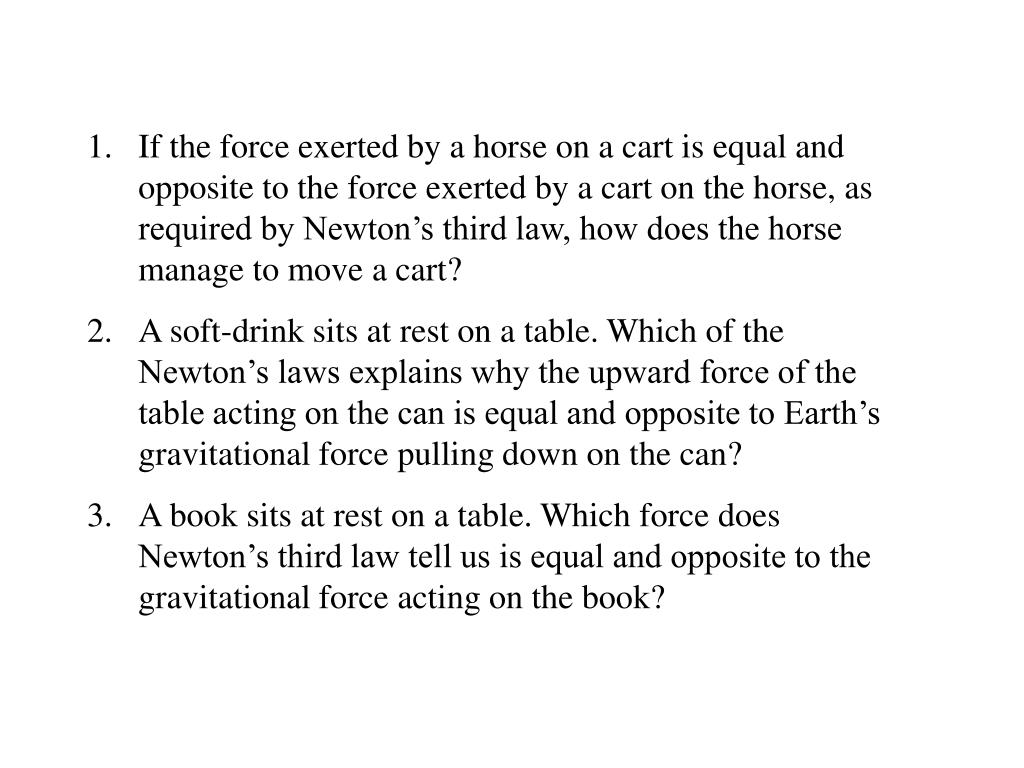 1. If the force exerted by a horse on a cart is equal and opposite to the force exerted by a cart on the horse, as required by Newton’s third law, how does the horse manage to move a cart?

2. A soft-drink sits at rest on a table. Which of the Newton’s laws explains why the upward force of the table acting on the can is equal and opposite to Earth’s gravitational force pulling down on the can?

3. A book sits at rest on a table. Which force does Newton’s third law tell us is equal and opposite to the gravitational force acting on the book?